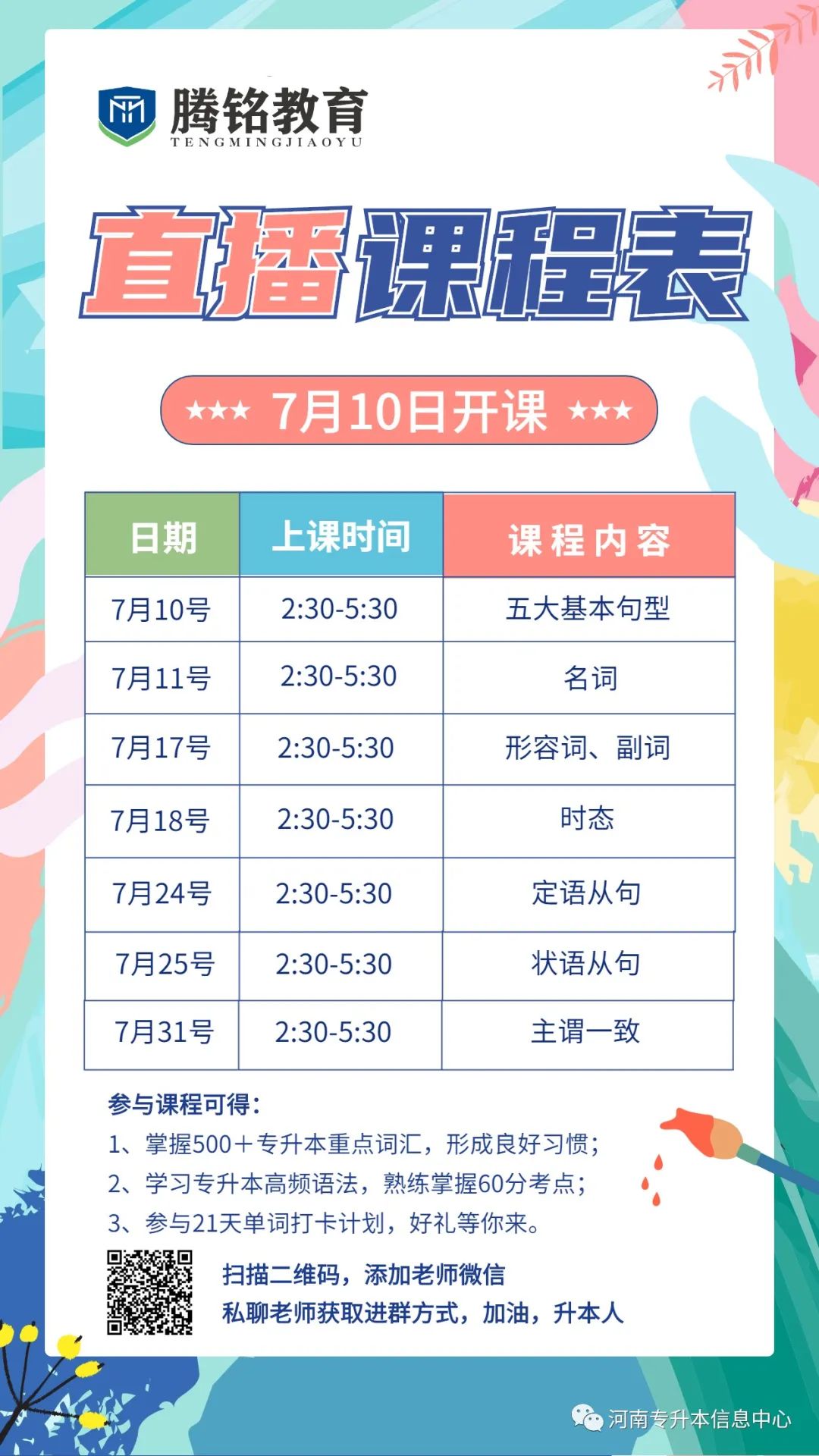 腾铭教育
TENGMINGJIAOYU

直播课程表

★★★ 7月10日开课 ★★★

| 日期 | 上课时间 | 课程内容 |
|---|---|---|
| 7月10号 | 2:30-5:30 | 五大基本句型 |
| 7月11号 | 2:30-5:30 | 名词 |
| 7月17号 | 2:30-5:30 | 形容词、副词 |
| 7月18号 | 2:30-5:30 | 时态 |
| 7月24号 | 2:30-5:30 | 定语从句 |
| 7月25号 | 2:30-5:30 | 状语从句 |
| 7月31号 | 2:30-5:30 | 主谓一致 |

参与课程可得：
1、掌握500＋专升本重点词汇，形成良好习惯；
2、学习专升本高频语法，熟练掌握60分考点；
3、参与21天单词打卡计划，好礼等你来。

扫描二维码，添加老师微信
私聊老师获取进群方式，加油，升本人

河南专升本信息中心